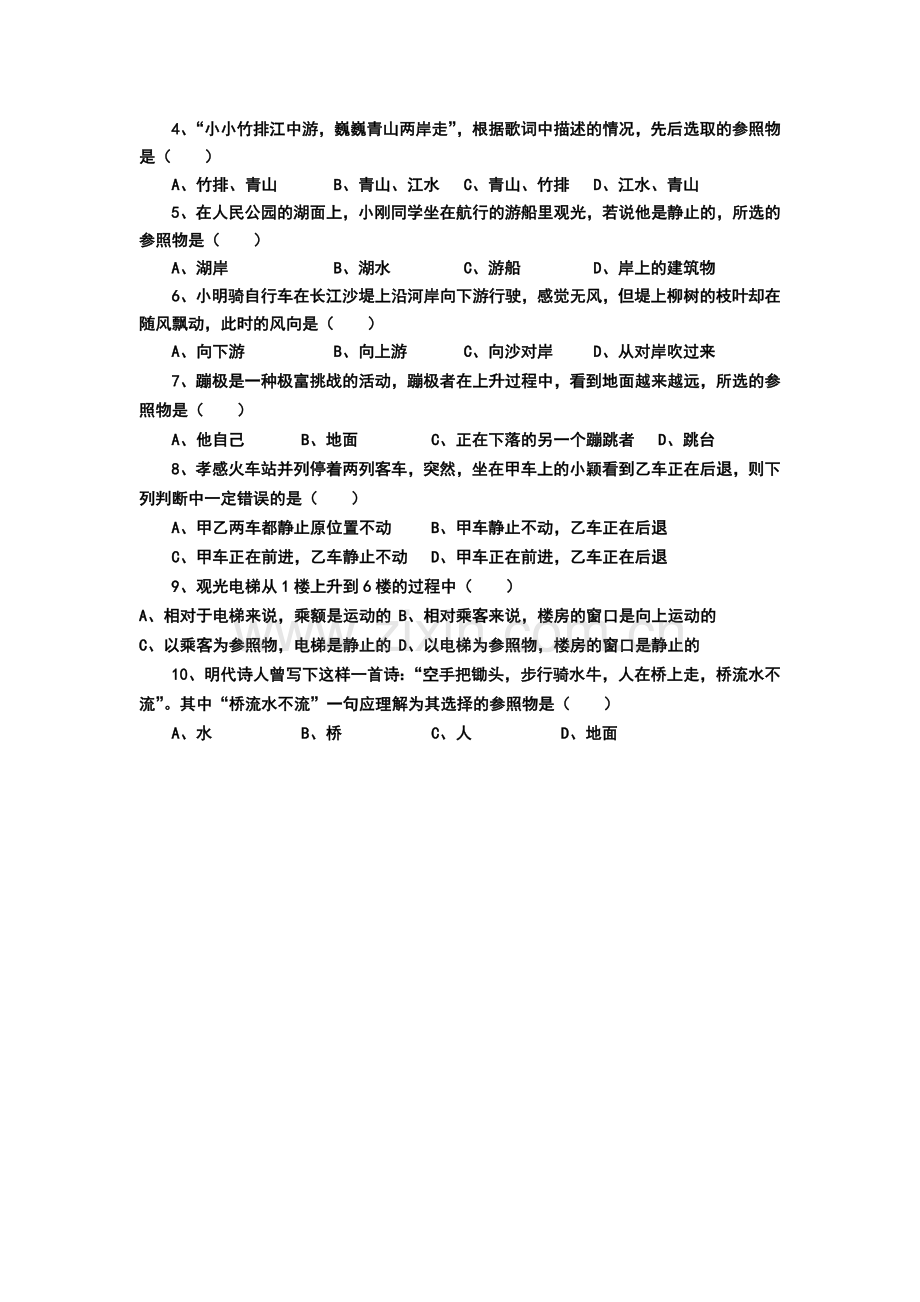 4、“小小竹排江中游，巍巍青山两岸走”，根据歌词中描述的情况，先后选取的参照物是（　　）

A、竹排、青山　　B、青山、江水　　C、青山、竹排　　D、江水、青山

5、在人民公园的湖面上，小刚同学坐在航行的游船里观光，若说他是静止的，所选的参照物是（　　）

A、湖岸　　B、湖水　　C、游船　　D、岸上的建筑物

6、小明骑自行车在长江沙堤上沿河岸向下游行驶，感觉无风，但堤上柳树的枝叶却在随风飘动，此时的风向是（　　）

A、向下游　　B、向上游　　C、向沙对岸　　D、从对岸吹过来

7、蹦极是一种极富挑战的活动，蹦极者在上升过程中，看到地面越来越远，所选的参照物是（　　）

A、他自己　　B、地面　　C、正在下落的另一个蹦跳者　　D、跳台

8、孝感火车站并列停着两列客车，突然，坐在甲车上的小颖看到乙车正在后退，则下列判断中一定错误的是（　　）

A、甲乙两车都静止原位置不动　　B、甲车静止不动，乙车正在后退

C、甲车正在前进，乙车静止不动　　D、甲车正在前进，乙车正在后退

9、观光电梯从1楼上升到6楼的过程中（　　）

A、相对于电梯来说，乘额是运动的 B、相对乘客来说，楼房的窗口是向上运动的

C、以乘客为参照物，电梯是静止的 D、以电梯为参照物，楼房的窗口是静止的

10、明代诗人曾写下这样一首诗：“空手把锄头，步行骑水牛，人在桥上走，桥流水不流”。其中“桥流水不流”一句应理解为其选择的参照物是（　　）

A、水　　B、桥　　C、人　　D、地面